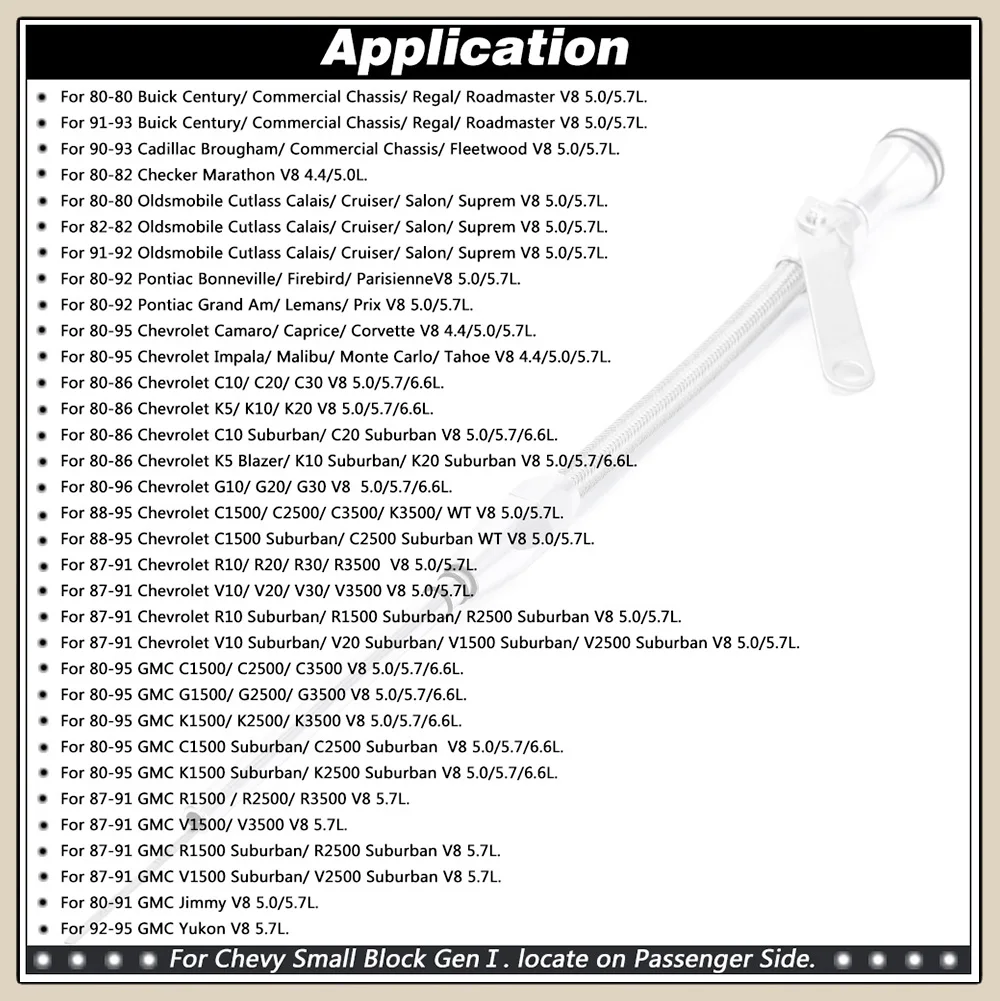 Application

For 80-80 Buick Century/ Commercial Chassis/ Regal/ Roadmaster V8 5.0/5.7L.
For 91-93 Buick Century/ Commercial Chassis/ Regal/ Roadmaster V8 5.0/5.7L.
For 90-93 Cadillac Brougham/ Commercial Chassis/ Fleetwood V8 5.0/5.7L.
For 80-82 Checker Marathon V8 4.4/5.0L.
For 80-80 Oldsmobile Cutlass Calais/ Cruiser/ Salon/ Suprem V8 5.0/5.7L.
For 82-82 Oldsmobile Cutlass Calais/ Cruiser/ Salon/ Suprem V8 5.0/5.7L.
For 91-92 Oldsmobile Cutlass Calais/ Cruiser/ Salon/ Suprem V8 5.0/5.7L.
For 80-92 Pontiac Bonneville/ Firebird/ ParisienneV8 5.0/5.7L.
For 80-92 Pontiac Grand Am/ Lemans/ Prix V8 5.0/5.7L.
For 80-95 Chevrolet Camaro/ Caprice/ Corvette V8 4.4/5.0/5.7L.
For 80-95 Chevrolet Impala/ Malibu/ Monte Carlo/ Tahoe V8 4.4/5.0/5.7L.
For 80-86 Chevrolet C10/ C20/ C30 V8 5.0/5.7/6.6L.
For 80-86 Chevrolet K5/ K10/ K20 V8 5.0/5.7/6.6L.
For 80-86 Chevrolet C10 Suburban/ C20 Suburban V8 5.0/5.7/6.6L.
For 80-86 Chevrolet K5 Blazer/ K10 Suburban/ K20 Suburban V8 5.0/5.7/6.6L.
For 80-96 Chevrolet G10/ G20/ G30 V8 5.0/5.7/6.6L.
For 88-95 Chevrolet C1500/ C2500/ C3500/ K3500/ WT V8 5.0/5.7L.
For 88-95 Chevrolet C1500 Suburban/ C2500 Suburban WT V8 5.0/5.7L.
For 87-91 Chevrolet R10/ R20/ R30/ R3500 V8 5.0/5.7L.
For 87-91 Chevrolet V10/ V20/ V30/ V3500 V8 5.0/5.7L.
For 87-91 Chevrolet R10 Suburban/ R1500 Suburban/ R2500 Suburban V8 5.0/5.7L.
For 87-91 Chevrolet V10 Suburban/ V20 Suburban/ V1500 Suburban/ V2500 Suburban V8 5.0/5.7L.
For 80-95 GMC C1500/ C2500/ C3500 V8 5.0/5.7/6.6L.
For 80-95 GMC G1500/ G2500/ G3500 V8 5.0/5.7/6.6L.
For 80-95 GMC K1500/ K2500/ K3500 V8 5.0/5.7/6.6L.
For 80-95 GMC C1500 Suburban/ C2500 Suburban V8 5.0/5.7/6.6L.
For 80-95 GMC K1500 Suburban/ K2500 Suburban V8 5.0/5.7/6.6L.
For 87-91 GMC R1500 / R2500/ R3500 V8 5.7L.
For 87-91 GMC V1500/ V3500 V8 5.7L.
For 87-91 GMC R1500 Suburban/ R2500 Suburban V8 5.7L.
For 87-91 GMC V1500 Suburban/ V2500 Suburban V8 5.7L.
For 80-91 GMC Jimmy V8 5.0/5.7L.
For 92-95 GMC Yukon V8 5.7L.

For Chevy Small Block Gen I . locate on Passenger Side.